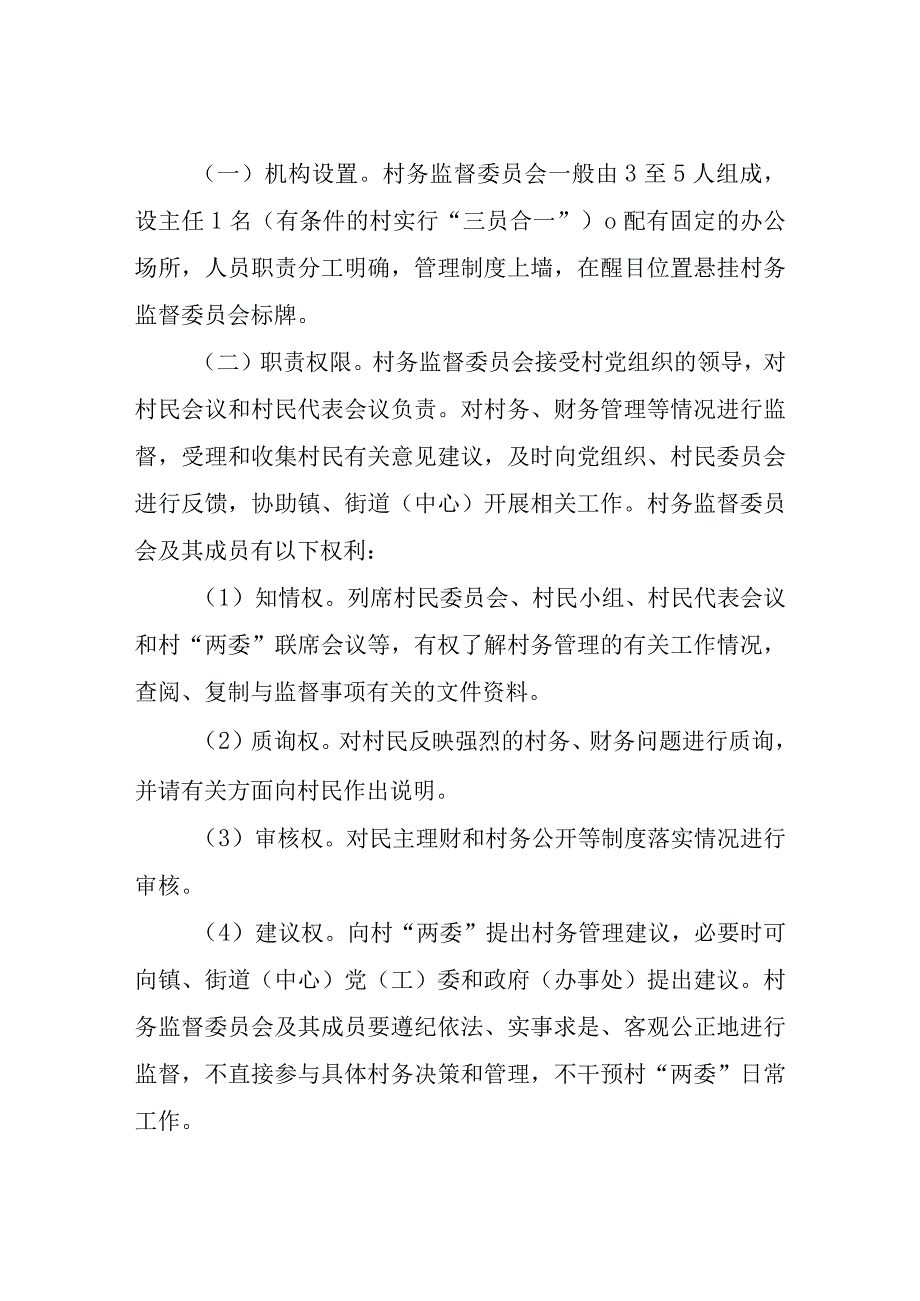 （一）机构设置。村务监督委员会一般由3至5人组成，设主任1名（有条件的村实行“三员合一”）o配有固定的办公场所，人员职责分工明确，管理制度上墙，在醒目位置悬挂村务监督委员会标牌。

（二）职责权限。村务监督委员会接受村党组织的领导，对村民会议和村民代表会议负责。对村务、财务管理等情况进行监督，受理和收集村民有关意见建议，及时向党组织、村民委员会进行反馈，协助镇、街道（中心）开展相关工作。村务监督委员会及其成员有以下权利：

（1）知情权。列席村民委员会、村民小组、村民代表会议和村“两委”联席会议等，有权了解村务管理的有关工作情况，查阅、复制与监督事项有关的文件资料。

（2）质询权。对村民反映强烈的村务、财务问题进行质询，并请有关方面向村民作出说明。

（3）审核权。对民主理财和村务公开等制度落实情况进行审核。

（4）建议权。向村“两委”提出村务管理建议，必要时可向镇、街道（中心）党（工）委和政府（办事处）提出建议。村务监督委员会及其成员要遵纪依法、实事求是、客观公正地进行监督，不直接参与具体村务决策和管理，不干预村“两委”日常工作。